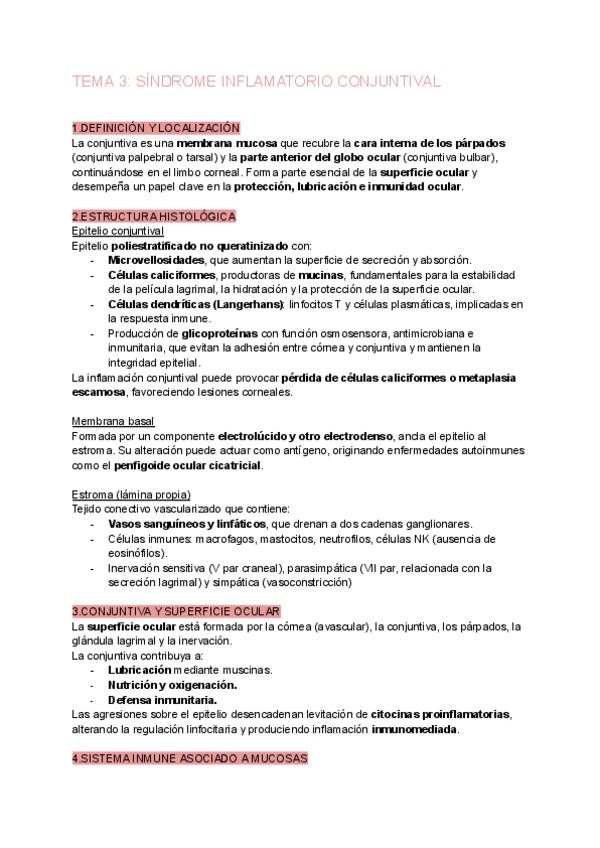 TEMA 3: SÍNDROME INFLAMATORIO CONJUNTIVAL

1.DEFINICIÓN Y LOCALIZACIÓN

La conjuntiva es una membrana mucosa que recubre la cara interna de los párpados (conjuntiva palpebral o tarsal) y la parte anterior del globo ocular (conjuntiva bulbar), continuándose en el limbo corneal. Forma parte esencial de la superficie ocular y desempeña un papel clave en la protección, lubricación e inmunidad ocular.

2.ESTRUCTURA HISTOLÓGICA

Epitelio conjuntival

Epitelio poliestratificado no queratinizado con:

- Microvellosidades, que aumentan la superficie de secreción y absorción.
- Células caliciformes, productoras de mucinas, fundamentales para la estabilidad de la película lagrimal, la hidratación y la protección de la superficie ocular.
- Células dendríticas (Langerhans): linfocitos T y células plasmáticas, implicadas en la respuesta inmune.
- Producción de glicoproteínas con función osmosensora, antimicrobiana e inmunitaria, que evitan la adhesión entre córnea y conjuntiva y mantienen la integridad epitelial.

La inflamación conjuntival puede provocar pérdida de células caliciformes o metaplasia escamosa, favoreciendo lesiones corneales.

Membrana basal

Formada por un componente electrolúcido y otro electrodenso, ancla el epitelio al estroma. Su alteración puede actuar como antígeno, originando enfermedades autoinmunes como el penfigoide ocular cicatricial.

Estroma (lámina propia)

Tejido conectivo vascularizado que contiene:

- Vasos sanguíneos y linfáticos, que drenan a dos cadenas ganglionares.
- Células inmunes: macrofagos, mastocitos, neutrofilos, células NK (ausencia de eosinófilos).
- Inervación sensitiva (V par craneal), parasimpática (VII par, relacionada con la secreción lagrimal) y simpática (vasoconstricción)

3.CONJUNTIVA Y SUPERFICIE OCULAR

La superficie ocular está formada por la córnea (avascular), la conjuntiva, los párpados, la glándula lagrimal y la inervación.

La conjuntiva contribuya a:

- Lubricación mediante muscinas.
- Nutrición y oxigenación.
- Defensa inmunitaria.

Las agresiones sobre el epitelio desencadenan levitación de citocinas proinflamatorias, alterando la regulación linfocitaria y produciendo inflamación inmunomediada.

4.SISTEMA INMUNE ASOCIADO A MUCOSAS